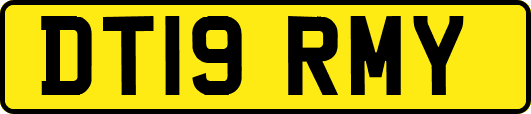 DT19 RMY